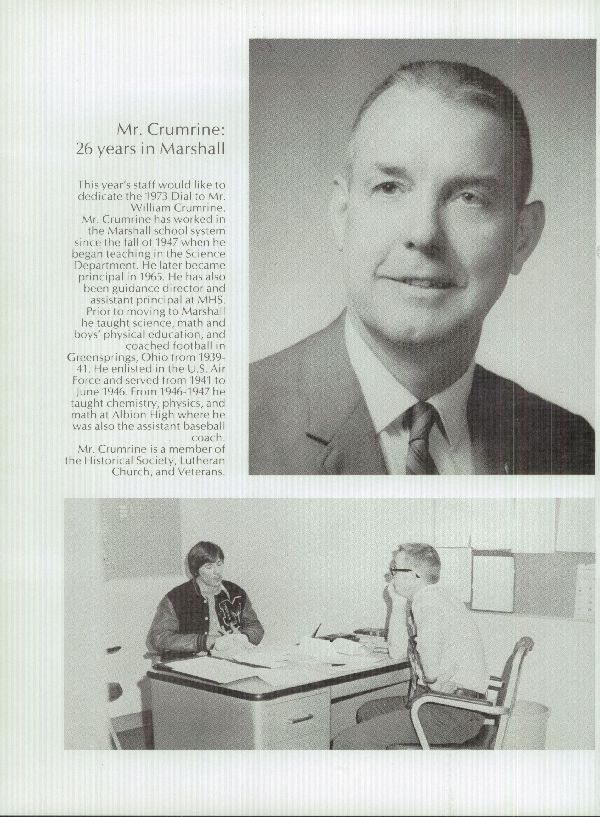 Mr. Crumrine:
26 years in Marshall

This year's staff would like to dedicate the 1973 Dial to Mr. William Crumrine.
Mr. Crumrine has worked in the Marshall school system since the fall of 1947 when he began teaching in the Science Department. He later became principal in 1965. He has also been guidance director and assistant principal at MHS.
Prior to moving to Marshall he taught science, math and boys' physical education, and coached football in Greensprings, Ohio from 1939-41. He enlisted in the U.S. Air Force and served from 1941 to June 1946. From 1946-1947 he taught chemistry, physics, and math at Albion High where he was also the assistant baseball coach.
Mr. Crumrine is a member of the Historical Society, Lutheran Church, and Veterans.